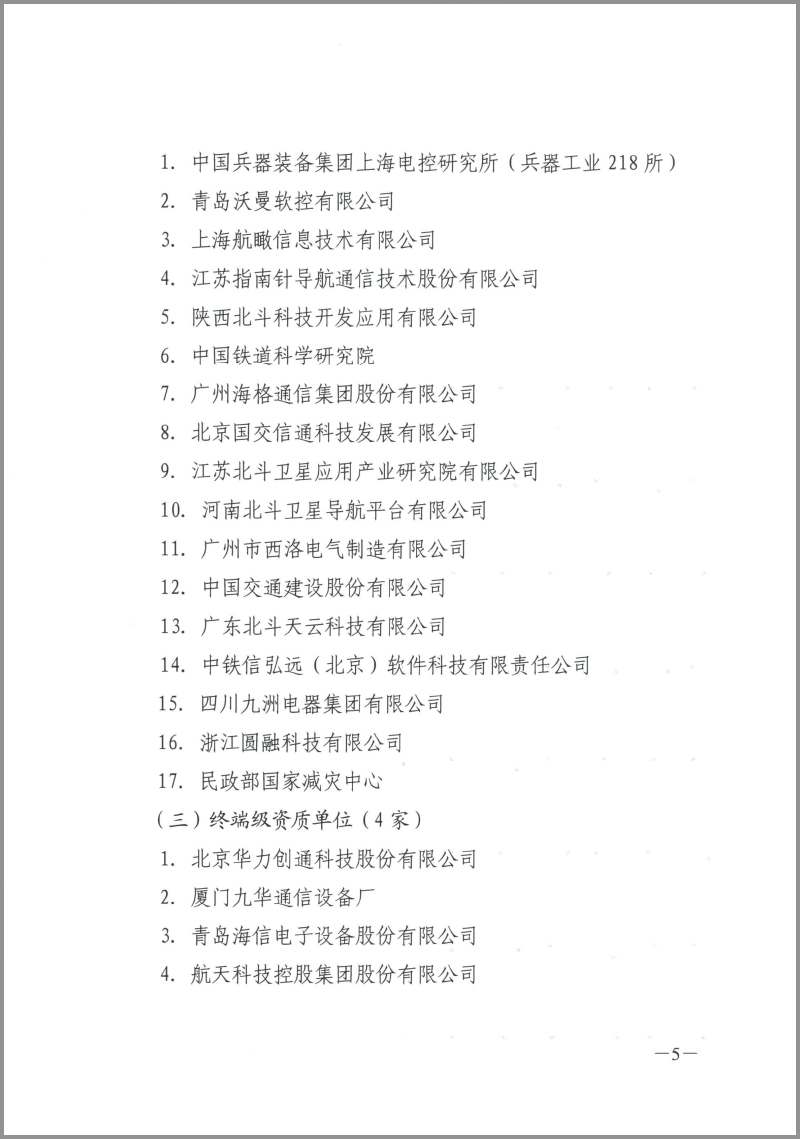 1. 中国兵器装备集团上海电控研究所（兵器工业 218 所）

2. 青岛沃曼软控有限公司

3. 上海航瞰信息技术有限公司

4. 江苏指南针导航通信技术股份有限公司

5. 陕西北斗科技开发应用有限公司

6. 中国铁道科学研究院

7. 广州海格通信集团股份有限公司

8. 北京国交信通科技发展有限公司

9. 江苏北斗卫星应用产业研究院有限公司

10. 河南北斗卫星导航平台有限公司

11. 广州市西洛电气制造有限公司

12. 中国交通建设股份有限公司

13. 广东北斗天云科技有限公司

14. 中铁信弘远（北京）软件科技有限责任公司

15. 四川九洲电器集团有限公司

16. 浙江圆融科技有限公司

17. 民政部国家减灾中心

（三）终端级资质单位（4 家）

1. 北京华力创通科技股份有限公司

2. 厦门九华通信设备厂

3. 青岛海信电子设备股份有限公司

4. 航天科技控股集团股份有限公司

—5—